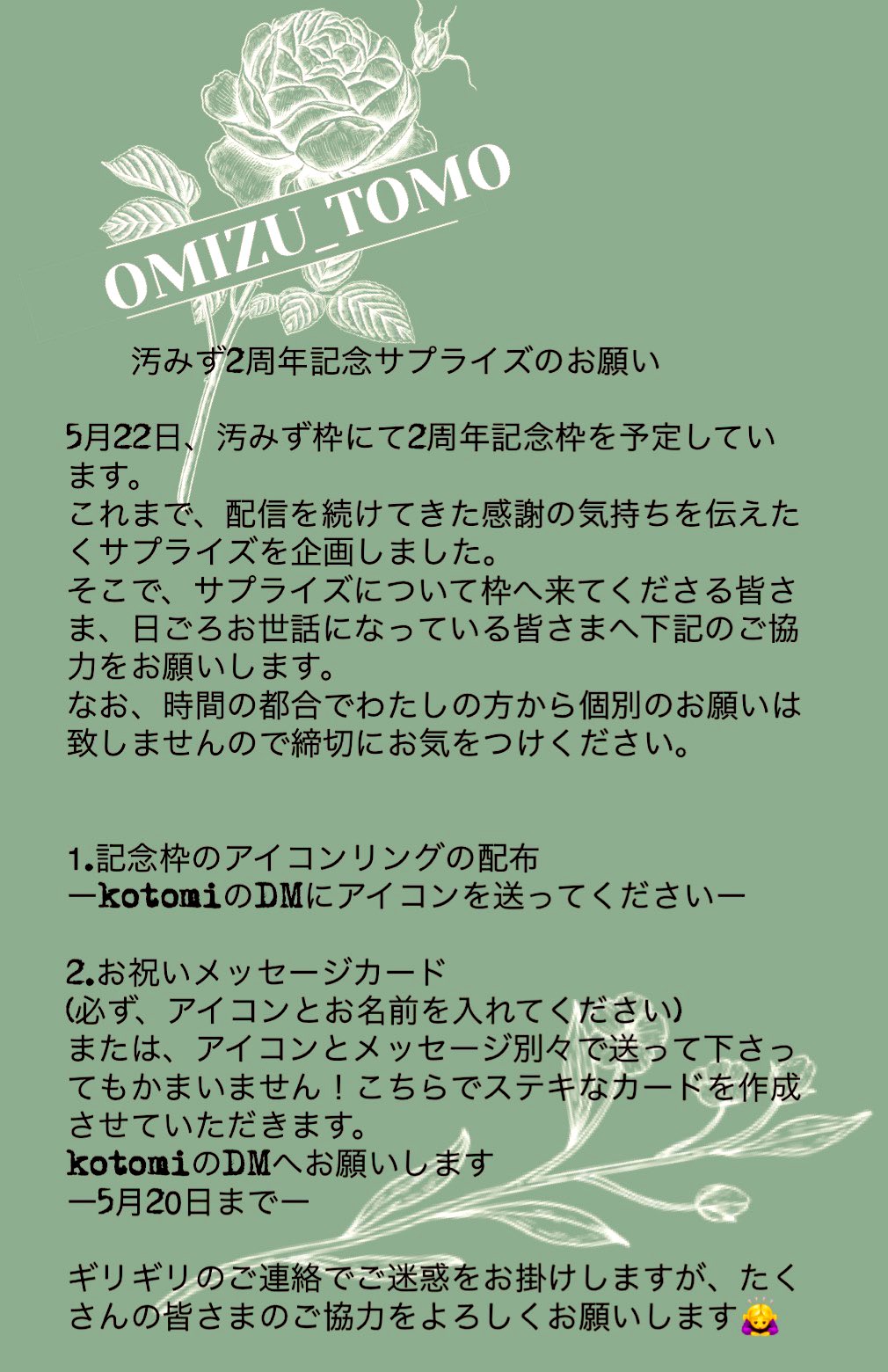 OMIZU_TOMO

汚みず2周年記念サプライズのお願い

5月22日、汚みず枠にて2周年記念枠を予定しています。
これまで、配信を続けてきた感謝の気持ちを伝えたくサプライズを企画しました。
そこで、サプライズについて枠へ来てくださる皆さま、日ごろお世話になっている皆さまへ下記のご協力をお願いします。
なお、時間の都合でわたしの方から個別のお願いは致しませんので締切にお気をつけください。

1.記念枠のアイコンリングの配布
ーkotomiのDMにアイコンを送ってくださいー

2.お祝いメッセージカード
(必ず、アイコンとお名前を入れてください)
または、アイコンとメッセージ別々で送って下さってもかまいません！こちらでステキなカードを作成させていただきます。
kotomiのDMへお願いします
ー5月20日までー

ギリギリのご連絡でご迷惑をお掛けしますが、たくさんの皆さまのご協力をよろしくお願いします🙇‍♀️